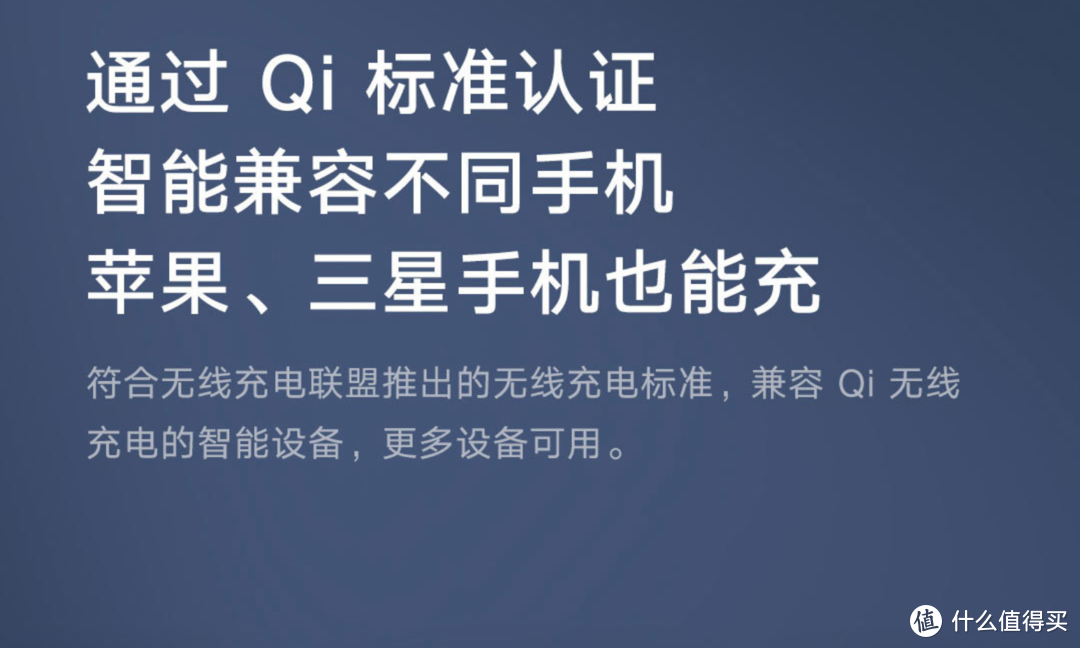 通过 Qi 标准认证
智能兼容不同手机
苹果、三星手机也能充

符合无线充电联盟推出的无线充电标准，兼容 Qi 无线充电的智能设备，更多设备可用。

值 什么值得买